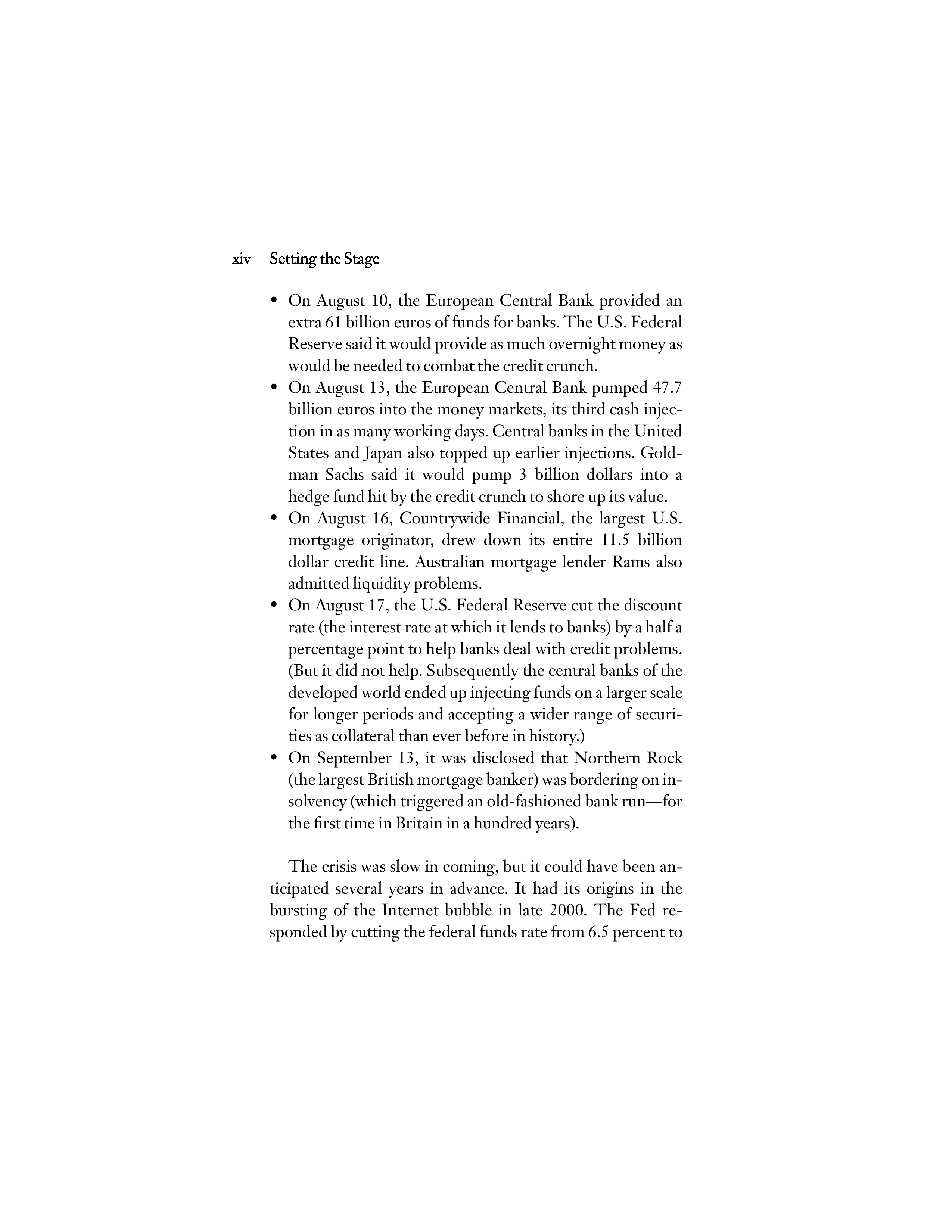 xiv Setting the Stage

• On August 10, the European Central Bank provided an extra 61 billion euros of funds for banks. The U.S. Federal Reserve said it would provide as much overnight money as would be needed to combat the credit crunch.
• On August 13, the European Central Bank pumped 47.7 billion euros into the money markets, its third cash injection in as many working days. Central banks in the United States and Japan also topped up earlier injections. Goldman Sachs said it would pump 3 billion dollars into a hedge fund hit by the credit crunch to shore up its value.
• On August 16, Countrywide Financial, the largest U.S. mortgage originator, drew down its entire 11.5 billion dollar credit line. Australian mortgage lender Rams also admitted liquidity problems.
• On August 17, the U.S. Federal Reserve cut the discount rate (the interest rate at which it lends to banks) by a half a percentage point to help banks deal with credit problems. (But it did not help. Subsequently the central banks of the developed world ended up injecting funds on a larger scale for longer periods and accepting a wider range of securities as collateral than ever before in history.)
• On September 13, it was disclosed that Northern Rock (the largest British mortgage banker) was bordering on insolvency (which triggered an old-fashioned bank run—for the first time in Britain in a hundred years).

The crisis was slow in coming, but it could have been anticipated several years in advance. It had its origins in the bursting of the Internet bubble in late 2000. The Fed responded by cutting the federal funds rate from 6.5 percent to